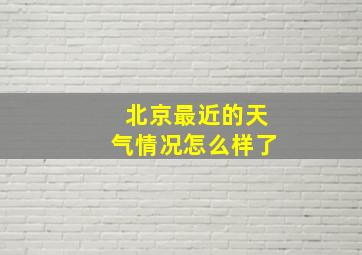 北京最近的天气情况怎么样了